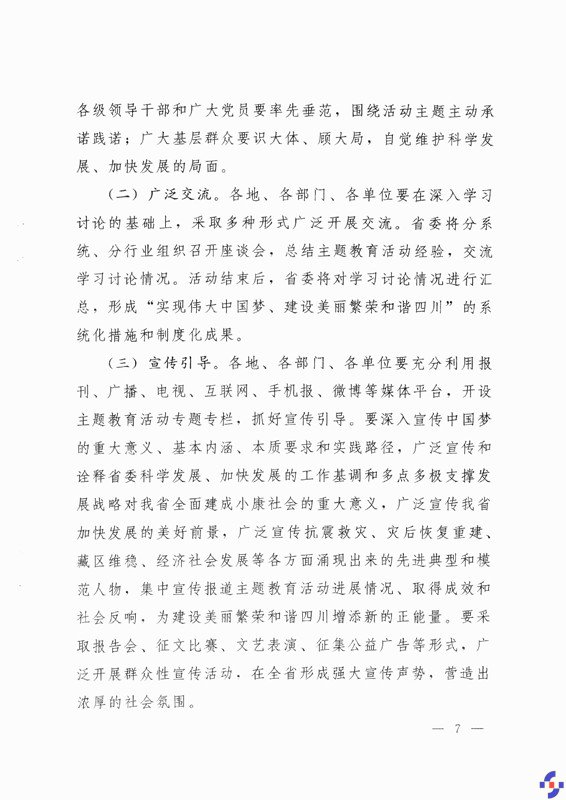 各级领导干部和广大党员要率先垂范，围绕活动主题主动承诺践诺；广大基层群众要识大体、顾大局，自觉维护科学发展、加快发展的局面。

（二）广泛交流。各地、各部门、各单位要在深入学习讨论的基础上，采取多种形式广泛开展交流。省委将分系统、分行业组织召开座谈会，总结主题教育活动经验，交流学习讨论情况。活动结束后，省委将对学习讨论情况进行汇总，形成“实现伟大中国梦、建设美丽繁荣和谐四川”的系统化措施和制度化成果。

（三）宣传引导。各地、各部门、各单位要充分利用报刊、广播、电视、互联网、手机报、微博等媒体平台，开设主题教育活动专题专栏，抓好宣传引导。要深入宣传中国梦的重大意义、基本内涵、本质要求和实践路径，广泛宣传和诠释省委科学发展、加快发展的工作基调和多点多极支撑发展战略对我省全面建成小康社会的重大意义，广泛宣传我省加快发展的美好前景，广泛宣传抗震救灾、灾后恢复重建、藏区维稳、经济社会发展等各方面涌现出来的先进典型和模范人物，集中宣传报道主题教育活动进展情况、取得成效和社会反响，为建设美丽繁荣和谐四川增添新的正能量。要采取报告会、征文比赛、文艺表演、征集公益广告等形式，广泛开展群众性宣传活动，在全省形成强大宣传声势，营造出浓厚的社会氛围。

— 7 —